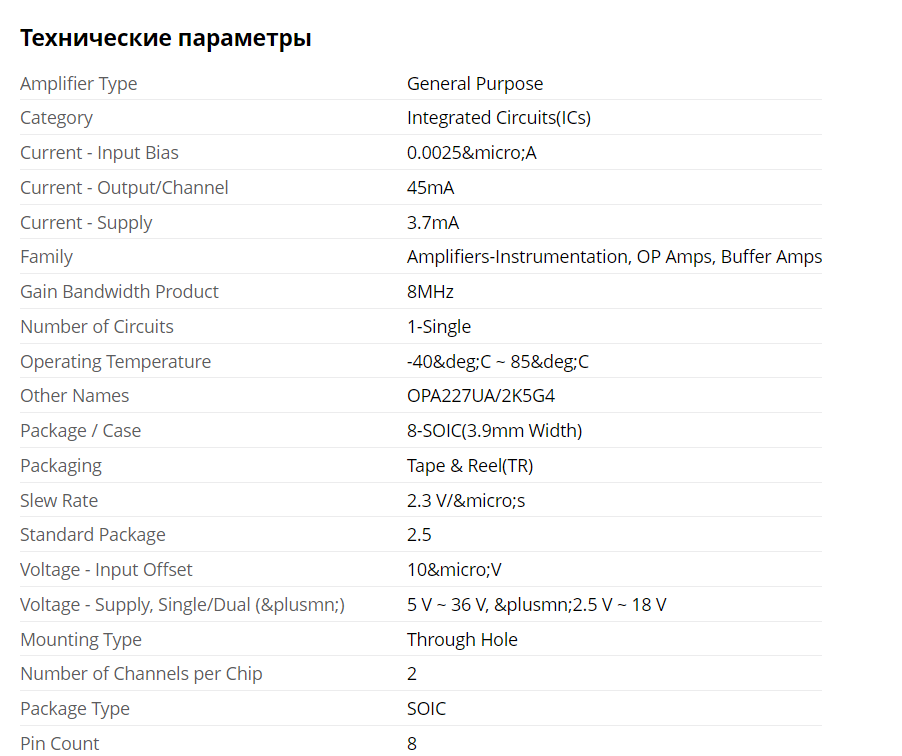 Технические параметры

| | |
|---|---|
| Amplifier Type | General Purpose |
| Category | Integrated Circuits(ICs) |
| Current - Input Bias | 0.0025&micro;A |
| Current - Output/Channel | 45mA |
| Current - Supply | 3.7mA |
| Family | Amplifiers-Instrumentation, OP Amps, Buffer Amps |
| Gain Bandwidth Product | 8MHz |
| Number of Circuits | 1-Single |
| Operating Temperature | -40&deg;C ~ 85&deg;C |
| Other Names | OPA227UA/2K5G4 |
| Package / Case | 8-SOIC(3.9mm Width) |
| Packaging | Tape & Reel(TR) |
| Slew Rate | 2.3 V/&micro;s |
| Standard Package | 2.5 |
| Voltage - Input Offset | 10&micro;V |
| Voltage - Supply, Single/Dual (&plusmn;) | 5 V ~ 36 V, &plusmn;2.5 V ~ 18 V |
| Mounting Type | Through Hole |
| Number of Channels per Chip | 2 |
| Package Type | SOIC |
| Pin Count | 8 |